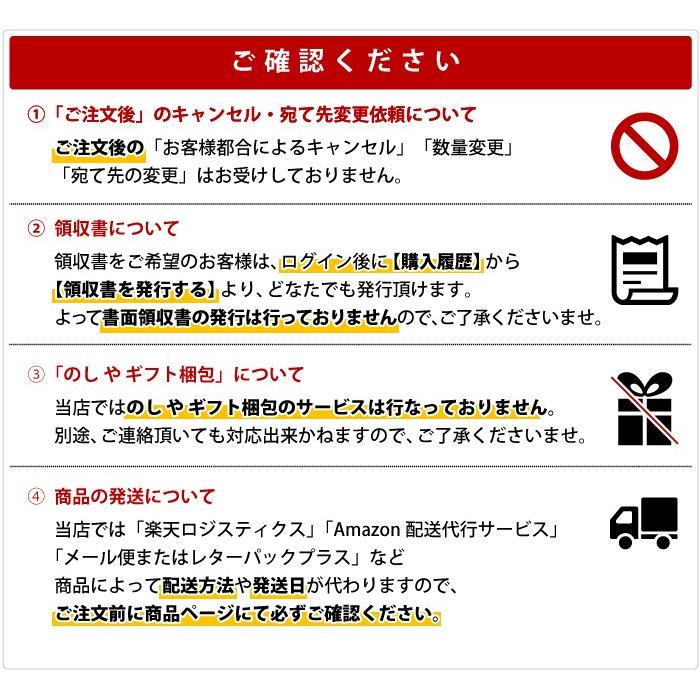 ご確認ください

①「ご注文後」のキャンセル・宛て先変更依頼について

ご注文後の「お客様都合によるキャンセル」「数量変更」「宛て先の変更」はお受けしておりません。

② 領収書について

領収書をご希望のお客様は、ログイン後に【購入履歴】から【領収書を発行する】より、どなたでも発行頂けます。よって書面領収書の発行は行っておりませんので、ご了承くださいませ。

③「のし や ギフト梱包」について

当店ではのし や ギフト梱包のサービスは行なっておりません。別途、ご連絡頂いても対応出来かねますので、ご了承くださいませ。

④ 商品の発送について

当店では「楽天ロジスティクス」「Amazon 配送代行サービス」「メール便またはレターパックプラス」など商品によって配送方法や発送日が代わりますので、ご注文前に商品ページにて必ずご確認ください。